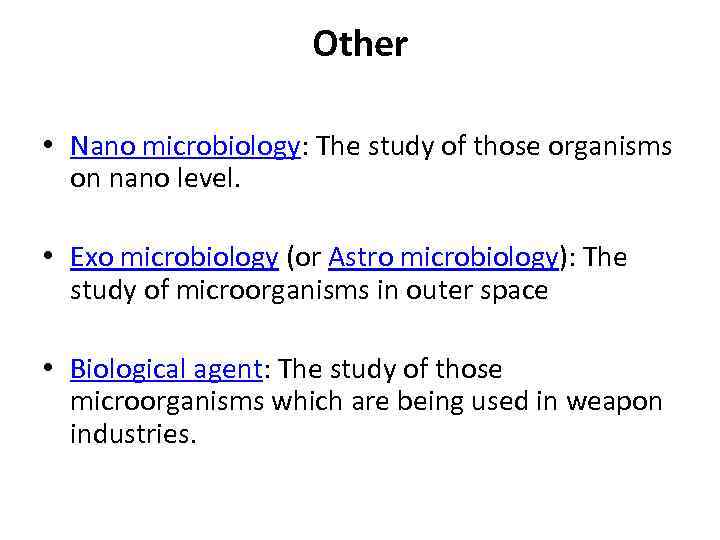 Other

• Nano microbiology: The study of those organisms on nano level.

• Exo microbiology (or Astro microbiology): The study of microorganisms in outer space

• Biological agent: The study of those microorganisms which are being used in weapon industries.